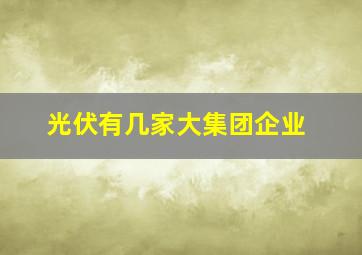 光伏有几家大集团企业